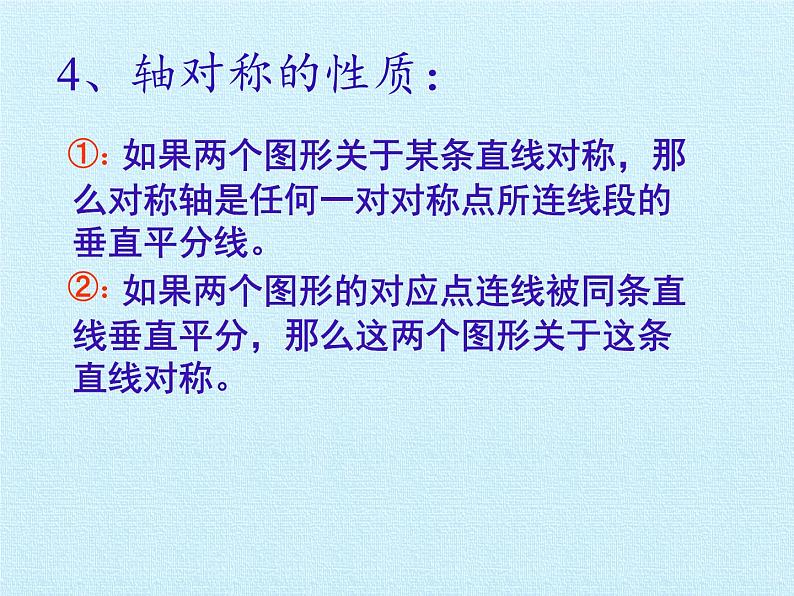 4、轴对称的性质：

①：如果两个图形关于某条直线对称，那么对称轴是任何一对对称点所连线段的垂直平分线。

②：如果两个图形的对应点连线被同条直线垂直平分，那么这两个图形关于这条直线对称。